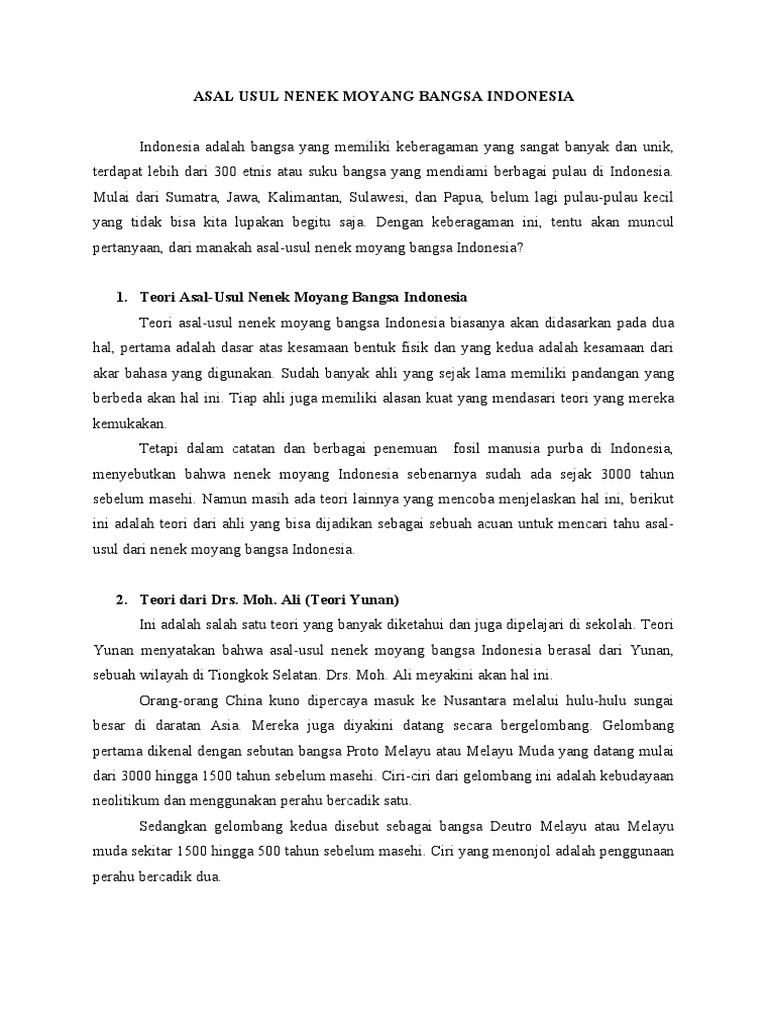 ASAL USUL NENEK MOYANG BANGSA INDONESIA

Indonesia adalah bangsa yang memiliki keberagaman yang sangat banyak dan unik, terdapat lebih dari 300 etnis atau suku bangsa yang mendiami berbagai pulau di Indonesia. Mulai dari Sumatra, Jawa, Kalimantan, Sulawesi, dan Papua, belum lagi pulau-pulau kecil yang tidak bisa kita lupakan begitu saja. Dengan keberagaman ini, tentu akan muncul pertanyaan, dari manakah asal-usul nenek moyang bangsa Indonesia?

1. Teori Asal-Usul Nenek Moyang Bangsa Indonesia

Teori asal-usul nenek moyang bangsa Indonesia biasanya akan didasarkan pada dua hal, pertama adalah dasar atas kesamaan bentuk fisik dan yang kedua adalah kesamaan dari akar bahasa yang digunakan. Sudah banyak ahli yang sejak lama memiliki pandangan yang berbeda akan hal ini. Tiap ahli juga memiliki alasan kuat yang mendasari teori yang mereka kemukakan.

Tetapi dalam catatan dan berbagai penemuan  fosil manusia purba di Indonesia, menyebutkan bahwa nenek moyang Indonesia sebenarnya sudah ada sejak 3000 tahun sebelum masehi. Namun masih ada teori lainnya yang mencoba menjelaskan hal ini, berikut ini adalah teori dari ahli yang bisa dijadikan sebagai sebuah acuan untuk mencari tahu asal-usul dari nenek moyang bangsa Indonesia.

2. Teori dari Drs. Moh. Ali (Teori Yunan)

Ini adalah salah satu teori yang banyak diketahui dan juga dipelajari di sekolah. Teori Yunan menyatakan bahwa asal-usul nenek moyang bangsa Indonesia berasal dari Yunan, sebuah wilayah di Tiongkok Selatan. Drs. Moh. Ali meyakini akan hal ini.

Orang-orang China kuno dipercaya masuk ke Nusantara melalui hulu-hulu sungai besar di daratan Asia. Mereka juga diyakini datang secara bergelombang. Gelombang pertama dikenal dengan sebutan bangsa Proto Melayu atau Melayu Muda yang datang mulai dari 3000 hingga 1500 tahun sebelum masehi. Ciri-ciri dari gelombang ini adalah kebudayaan neolitikum dan menggunakan perahu bercadik satu.

Sedangkan gelombang kedua disebut sebagai bangsa Deutro Melayu atau Melayu muda sekitar 1500 hingga 500 tahun sebelum masehi. Ciri yang menonjol adalah penggunaan perahu bercadik dua.